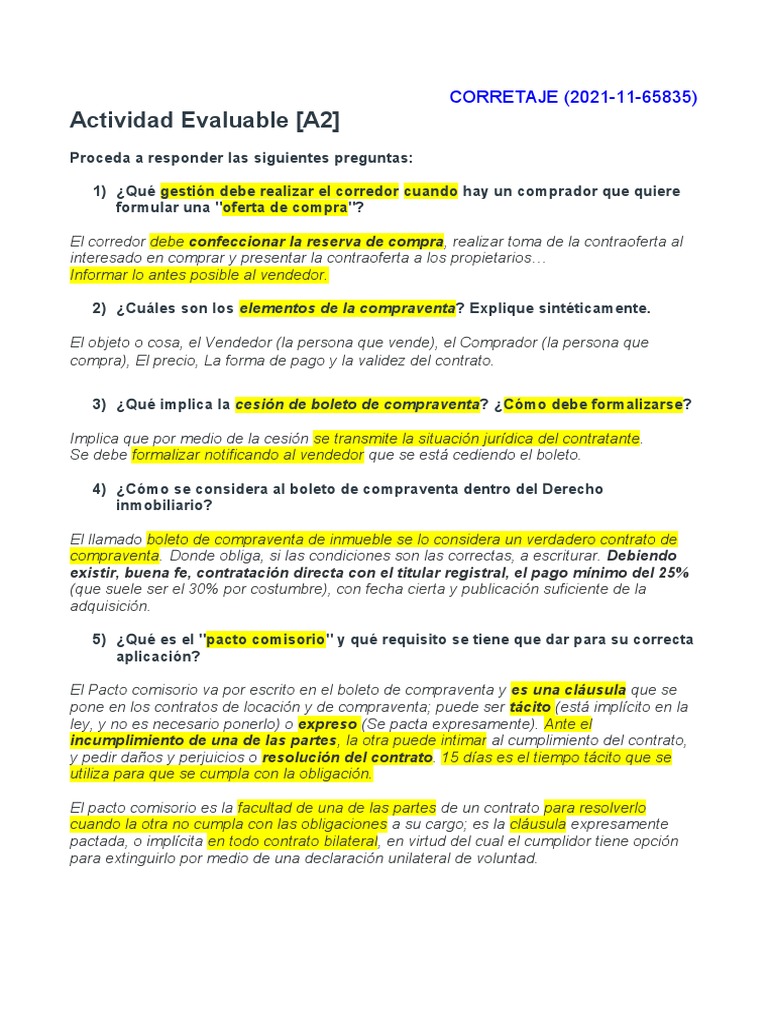 CORRETAJE (2021-11-65835)

Actividad Evaluable [A2]

Proceda a responder las siguientes preguntas:

1) ¿Qué gestión debe realizar el corredor cuando hay un comprador que quiere formular una "oferta de compra"?

El corredor debe confeccionar la reserva de compra, realizar toma de la contraoferta al interesado en comprar y presentar la contraoferta a los propietarios…
Informar lo antes posible al vendedor.

2) ¿Cuáles son los elementos de la compraventa? Explique sintéticamente.

El objeto o cosa, el Vendedor (la persona que vende), el Comprador (la persona que compra), El precio, La forma de pago y la validez del contrato.

3) ¿Qué implica la cesión de boleto de compraventa? ¿Cómo debe formalizarse?

Implica que por medio de la cesión se transmite la situación jurídica del contratante.
Se debe formalizar notificando al vendedor que se está cediendo el boleto.

4) ¿Cómo se considera al boleto de compraventa dentro del Derecho inmobiliario?

El llamado boleto de compraventa de inmueble se lo considera un verdadero contrato de compraventa. Donde obliga, si las condiciones son las correctas, a escriturar. Debiendo existir, buena fe, contratación directa con el titular registral, el pago mínimo del 25% (que suele ser el 30% por costumbre), con fecha cierta y publicación suficiente de la adquisición.

5) ¿Qué es el "pacto comisorio" y qué requisito se tiene que dar para su correcta aplicación?

El Pacto comisorio va por escrito en el boleto de compraventa y es una cláusula que se pone en los contratos de locación y de compraventa; puede ser tácito (está implícito en la ley, y no es necesario ponerlo) o expreso (Se pacta expresamente). Ante el incumplimiento de una de las partes, la otra puede intimar al cumplimiento del contrato, y pedir daños y perjuicios o resolución del contrato. 15 días es el tiempo tácito que se utiliza para que se cumpla con la obligación.

El pacto comisorio es la facultad de una de las partes de un contrato para resolverlo cuando la otra no cumpla con las obligaciones a su cargo; es la cláusula expresamente pactada, o implícita en todo contrato bilateral, en virtud del cual el cumplidor tiene opción para extinguirlo por medio de una declaración unilateral de voluntad.